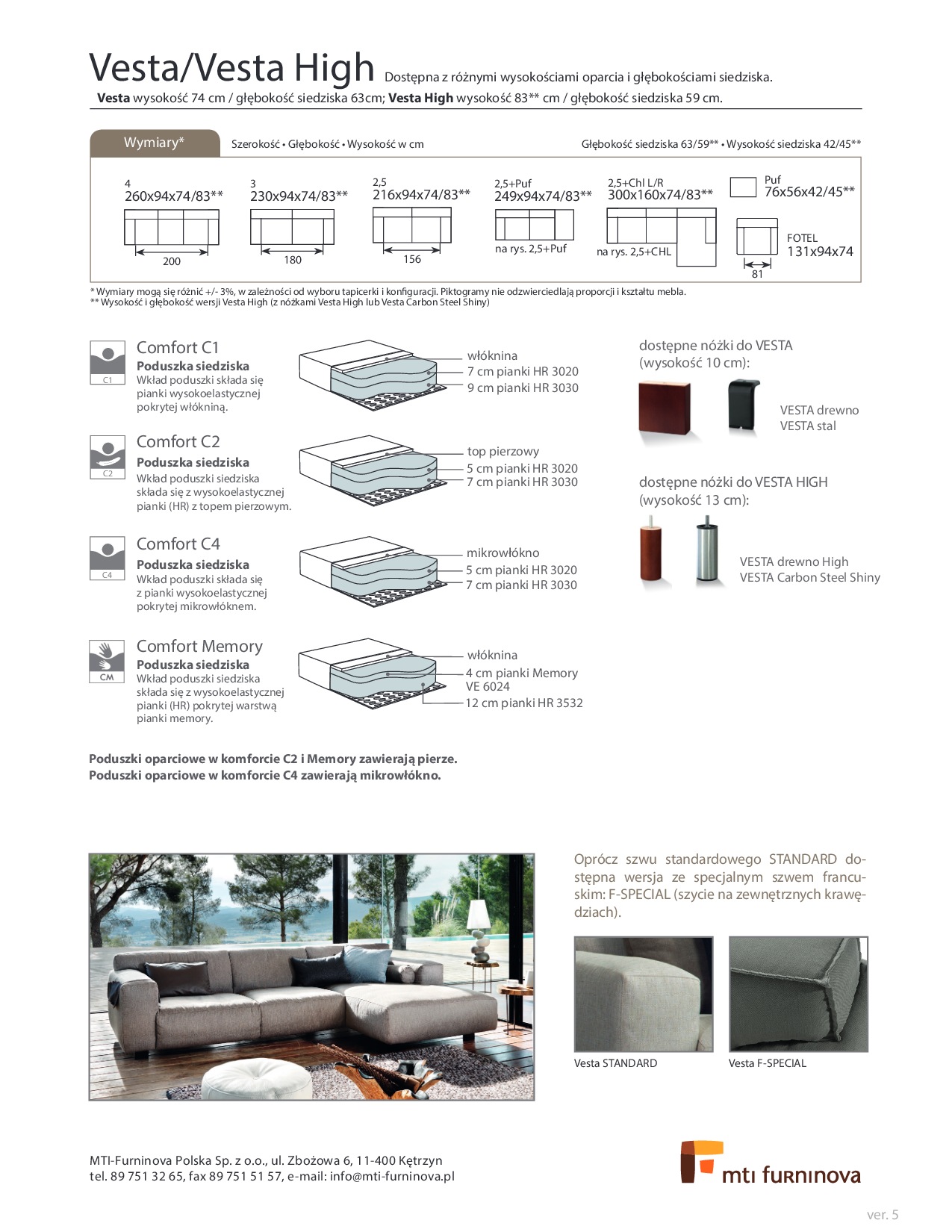 Vesta/Vesta High Dostępna z różnymi wysokościami oparcia i głębokościami siedziska.
**Vesta** wysokość 74 cm / głębokość siedziska 63cm; **Vesta High** wysokość 83** cm / głębokość siedziska 59 cm.

Wymiary* Szerokość • Głębokość • Wysokość w cm Głębokość siedziska 63/59** • Wysokość siedziska 42/45**

4
260x94x74/83**
200

3
230x94x74/83**
180

2,5
216x94x74/83**
156

2,5+Puf
249x94x74/83**
na rys. 2,5+Puf

2,5+Chl L/R
300x160x74/83**
na rys. 2,5+CHL

Puf
76x56x42/45**

FOTEL
131x94x74
81

* Wymiary mogą się różnić +/- 3%, w zależności od wyboru tapicerki i konfiguracji. Piktogramy nie odzwierciedlają proporcji i kształtu mebla.
** Wysokość i głębokość wersji Vesta High (z nóżkami Vesta High lub Vesta Carbon Steel Shiny)

C1
Comfort C1
**Poduszka siedziska**
Wkład poduszki składa się pianki wysokoelastycznej pokrytej włókniną.

włóknina
7 cm pianki HR 3020
9 cm pianki HR 3030

C2
Comfort C2
**Poduszka siedziska**
Wkład poduszki siedziska składa się z wysokoelastycznej pianki (HR) z topem pierzowym.

top pierzowy
5 cm pianki HR 3020
7 cm pianki HR 3030

C4
Comfort C4
**Poduszka siedziska**
Wkład poduszki składa się z pianki wysokoelastycznej pokrytej mikrowłóknem.

mikrowłókno
5 cm pianki HR 3020
7 cm pianki HR 3030

CM
Comfort Memory
**Poduszka siedziska**
Wkład poduszki siedziska składa się z wysokoelastycznej pianki (HR) pokrytej warstwą pianki memory.

włóknina
4 cm pianki Memory VE 6024
12 cm pianki HR 3532

dostępne nóżki do VESTA (wysokość 10 cm):
VESTA drewno
VESTA stal

dostępne nóżki do VESTA HIGH (wysokość 13 cm):
VESTA drewno High
VESTA Carbon Steel Shiny

**Poduszki oparciowe w komforcie C2 i Memory zawierają pierze.**
**Poduszki oparciowe w komforcie C4 zawierają mikrowłókno.**

Oprócz szwu standardowego STANDARD dostępna wersja ze specjalnym szwem francuskim: F-SPECIAL (szycie na zewnętrznych krawędziach).

Vesta STANDARD
Vesta F-SPECIAL

MTI-Furninova Polska Sp. z o.o., ul. Zbożowa 6, 11-400 Kętrzyn
tel. 89 751 32 65, fax 89 751 51 57, e-mail: info@mti-furninova.pl

mti furninova

ver. 5